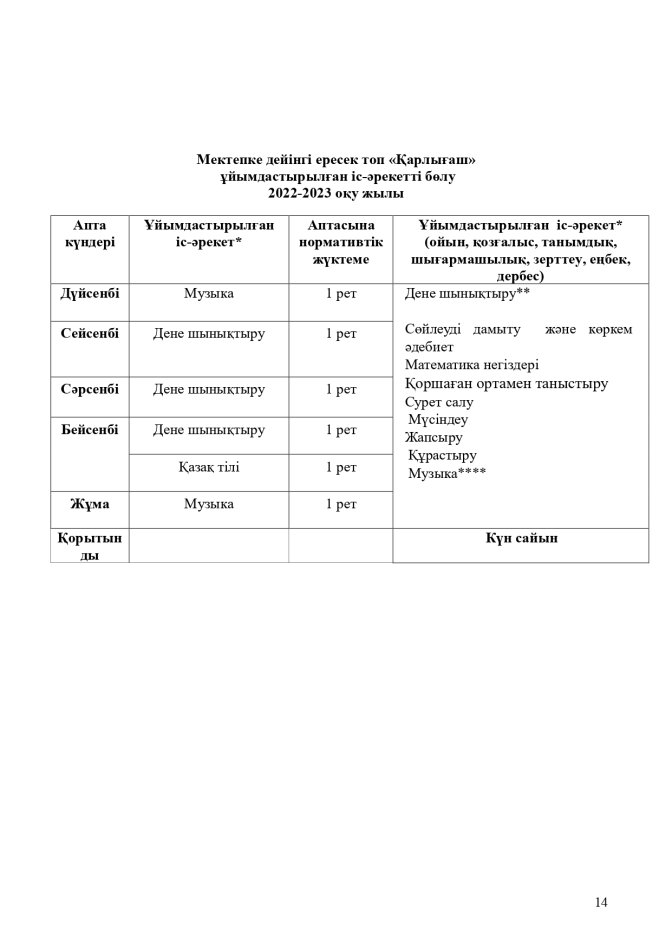 Мектепке дейінгі ересек топ «Қарлығаш»
ұйымдастырылған іс-әрекетті бөлу
2022-2023 оқу жылы

| Апта күндері | Ұйымдастырылған іс-әрекет* | Аптасына нормативтік жүктеме | Ұйымдастырылған іс-әрекет* (ойын, қозғалыс, танымдық, шығармашылық, зерттеу, еңбек, дербес) |
|---|---|---|---|
| Дүйсенбі | Музыка | 1 рет | Дене шынықтыру** Сөйлеуді дамыту және көркем әдебиет Математика негіздері Қоршаған ортамен таныстыру Сурет салу Мүсіндеу Жапсыру Құрастыру Музыка**** |
| Сейсенбі | Дене шынықтыру | 1 рет | |
| Сәрсенбі | Дене шынықтыру | 1 рет | |
| Бейсенбі | Дене шынықтыру | 1 рет | |
| | Қазақ тілі | 1 рет | |
| Жұма | Музыка | 1 рет | |
| Қорытынды | | | Күн сайын |

14